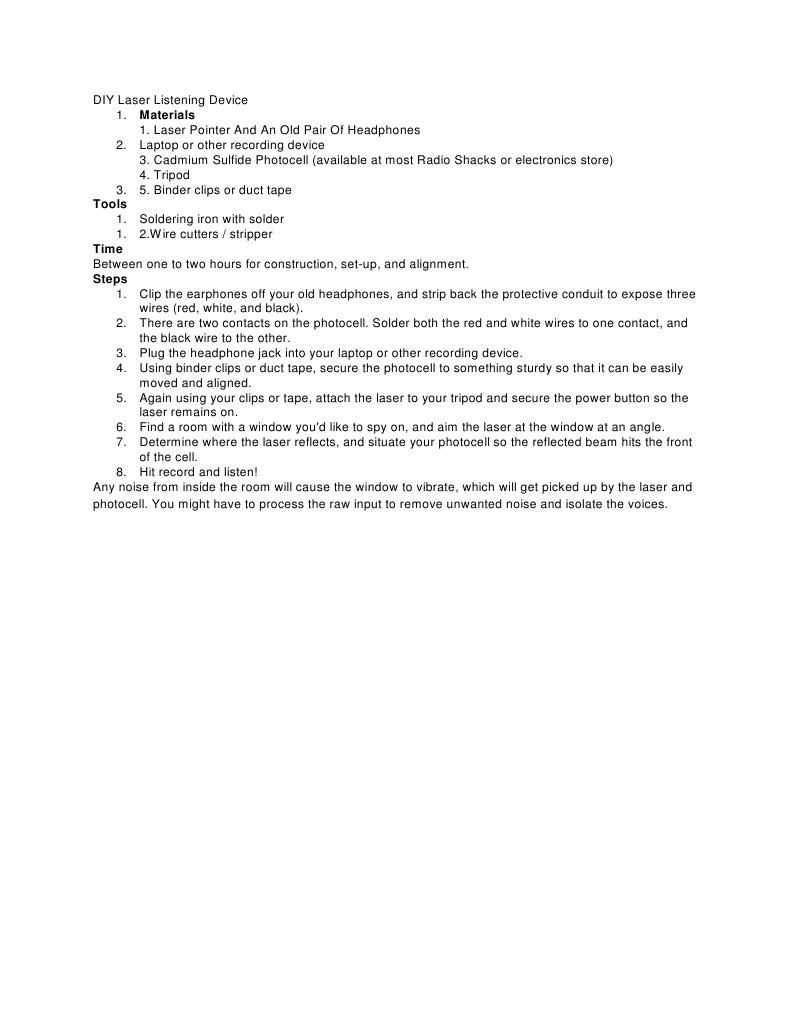 DIY Laser Listening Device

1. **Materials**
   1. Laser Pointer And An Old Pair Of Headphones
2. Laptop or other recording device
   3. Cadmium Sulfide Photocell (available at most Radio Shacks or electronics store)
   4. Tripod
3. 5. Binder clips or duct tape

**Tools**

1. Soldering iron with solder
1. 2.Wire cutters / stripper

**Time**

Between one to two hours for construction, set-up, and alignment.

**Steps**

1. Clip the earphones off your old headphones, and strip back the protective conduit to expose three wires (red, white, and black).
2. There are two contacts on the photocell. Solder both the red and white wires to one contact, and the black wire to the other.
3. Plug the headphone jack into your laptop or other recording device.
4. Using binder clips or duct tape, secure the photocell to something sturdy so that it can be easily moved and aligned.
5. Again using your clips or tape, attach the laser to your tripod and secure the power button so the laser remains on.
6. Find a room with a window you'd like to spy on, and aim the laser at the window at an angle.
7. Determine where the laser reflects, and situate your photocell so the reflected beam hits the front of the cell.
8. Hit record and listen!

Any noise from inside the room will cause the window to vibrate, which will get picked up by the laser and photocell. You might have to process the raw input to remove unwanted noise and isolate the voices.